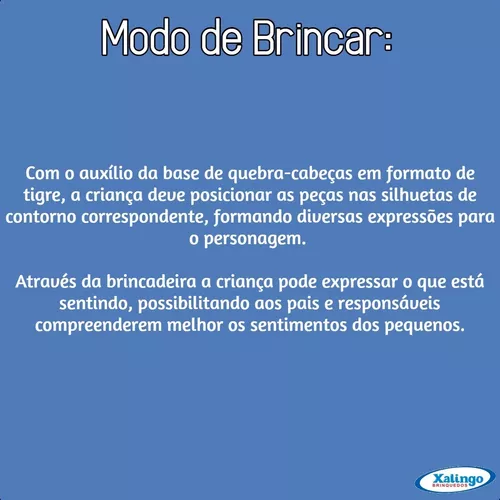 Modo de Brincar:

Com o auxílio da base de quebra-cabeças em formato de tigre, a criança deve posicionar as peças nas silhuetas de contorno correspondente, formando diversas expressões para o personagem.

Através da brincadeira a criança pode expressar o que está sentindo, possibilitando aos pais e responsáveis compreenderem melhor os sentimentos dos pequenos.

Xalingo
BRINQUEDOS